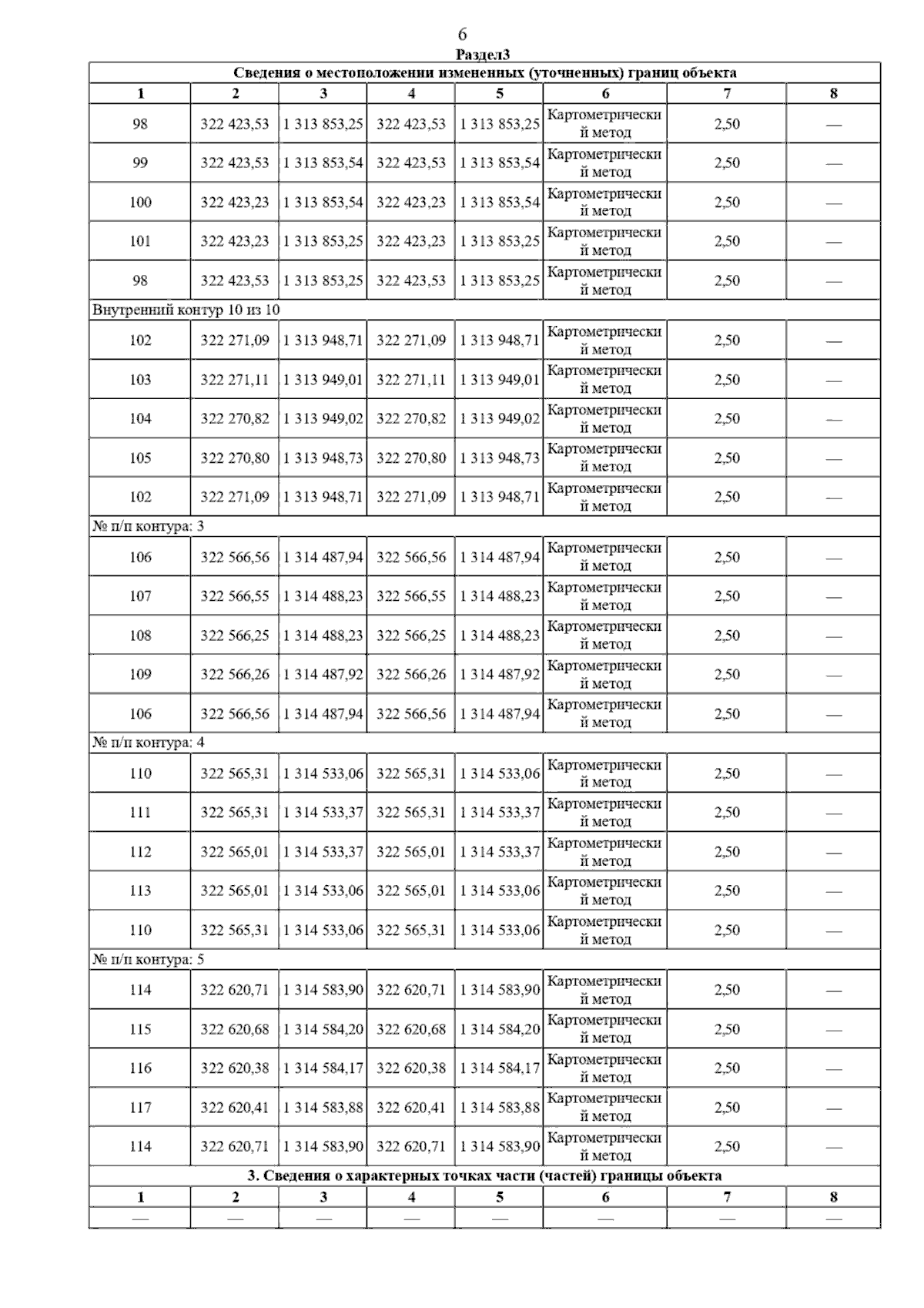 6

Раздел3

| Сведения о местоположении измененных (уточненных) границ объекта | | | | | | | |
|---|---|---|---|---|---|---|---|
| 1 | 2 | 3 | 4 | 5 | 6 | 7 | 8 |
| 98 | 322 423,53 | 1 313 853,25 | 322 423,53 | 1 313 853,25 | Картометрический метод | 2,50 | — |
| 99 | 322 423,53 | 1 313 853,54 | 322 423,53 | 1 313 853,54 | Картометрический метод | 2,50 | — |
| 100 | 322 423,23 | 1 313 853,54 | 322 423,23 | 1 313 853,54 | Картометрический метод | 2,50 | — |
| 101 | 322 423,23 | 1 313 853,25 | 322 423,23 | 1 313 853,25 | Картометрический метод | 2,50 | — |
| 98 | 322 423,53 | 1 313 853,25 | 322 423,53 | 1 313 853,25 | Картометрический метод | 2,50 | — |
| Внутренний контур 10 из 10 | | | | | | | |
| 102 | 322 271,09 | 1 313 948,71 | 322 271,09 | 1 313 948,71 | Картометрический метод | 2,50 | — |
| 103 | 322 271,11 | 1 313 949,01 | 322 271,11 | 1 313 949,01 | Картометрический метод | 2,50 | — |
| 104 | 322 270,82 | 1 313 949,02 | 322 270,82 | 1 313 949,02 | Картометрический метод | 2,50 | — |
| 105 | 322 270,80 | 1 313 948,73 | 322 270,80 | 1 313 948,73 | Картометрический метод | 2,50 | — |
| 102 | 322 271,09 | 1 313 948,71 | 322 271,09 | 1 313 948,71 | Картометрический метод | 2,50 | — |
| № п/п контура: 3 | | | | | | | |
| 106 | 322 566,56 | 1 314 487,94 | 322 566,56 | 1 314 487,94 | Картометрический метод | 2,50 | — |
| 107 | 322 566,55 | 1 314 488,23 | 322 566,55 | 1 314 488,23 | Картометрический метод | 2,50 | — |
| 108 | 322 566,25 | 1 314 488,23 | 322 566,25 | 1 314 488,23 | Картометрический метод | 2,50 | — |
| 109 | 322 566,26 | 1 314 487,92 | 322 566,26 | 1 314 487,92 | Картометрический метод | 2,50 | — |
| 106 | 322 566,56 | 1 314 487,94 | 322 566,56 | 1 314 487,94 | Картометрический метод | 2,50 | — |
| № п/п контура: 4 | | | | | | | |
| 110 | 322 565,31 | 1 314 533,06 | 322 565,31 | 1 314 533,06 | Картометрический метод | 2,50 | — |
| 111 | 322 565,31 | 1 314 533,37 | 322 565,31 | 1 314 533,37 | Картометрический метод | 2,50 | — |
| 112 | 322 565,01 | 1 314 533,37 | 322 565,01 | 1 314 533,37 | Картометрический метод | 2,50 | — |
| 113 | 322 565,01 | 1 314 533,06 | 322 565,01 | 1 314 533,06 | Картометрический метод | 2,50 | — |
| 110 | 322 565,31 | 1 314 533,06 | 322 565,31 | 1 314 533,06 | Картометрический метод | 2,50 | — |
| № п/п контура: 5 | | | | | | | |
| 114 | 322 620,71 | 1 314 583,90 | 322 620,71 | 1 314 583,90 | Картометрический метод | 2,50 | — |
| 115 | 322 620,68 | 1 314 584,20 | 322 620,68 | 1 314 584,20 | Картометрический метод | 2,50 | — |
| 116 | 322 620,38 | 1 314 584,17 | 322 620,38 | 1 314 584,17 | Картометрический метод | 2,50 | — |
| 117 | 322 620,41 | 1 314 583,88 | 322 620,41 | 1 314 583,88 | Картометрический метод | 2,50 | — |
| 114 | 322 620,71 | 1 314 583,90 | 322 620,71 | 1 314 583,90 | Картометрический метод | 2,50 | — |
| 3. Сведения о характерных точках части (частей) границы объекта | | | | | | | |
| 1 | 2 | 3 | 4 | 5 | 6 | 7 | 8 |
| — | — | — | — | — | — | — | — |